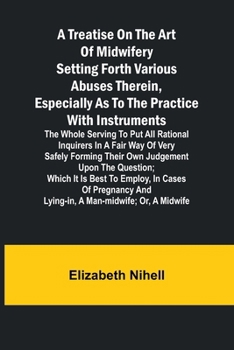 A Treatise On The Art Of Midwifery Setting Forth Various Abuses Therein, Especially As To The Practice With Instruments

The Whole Serving To Put All Rational Inquirers In A Fair Way Of Very Safely Forming Their Own Judgement Upon The Question; Which It Is Best To Employ, In Cases Of Pregnancy And Lying-in, A Man-midwife; Or, A Midwife

Elizabeth Nihell